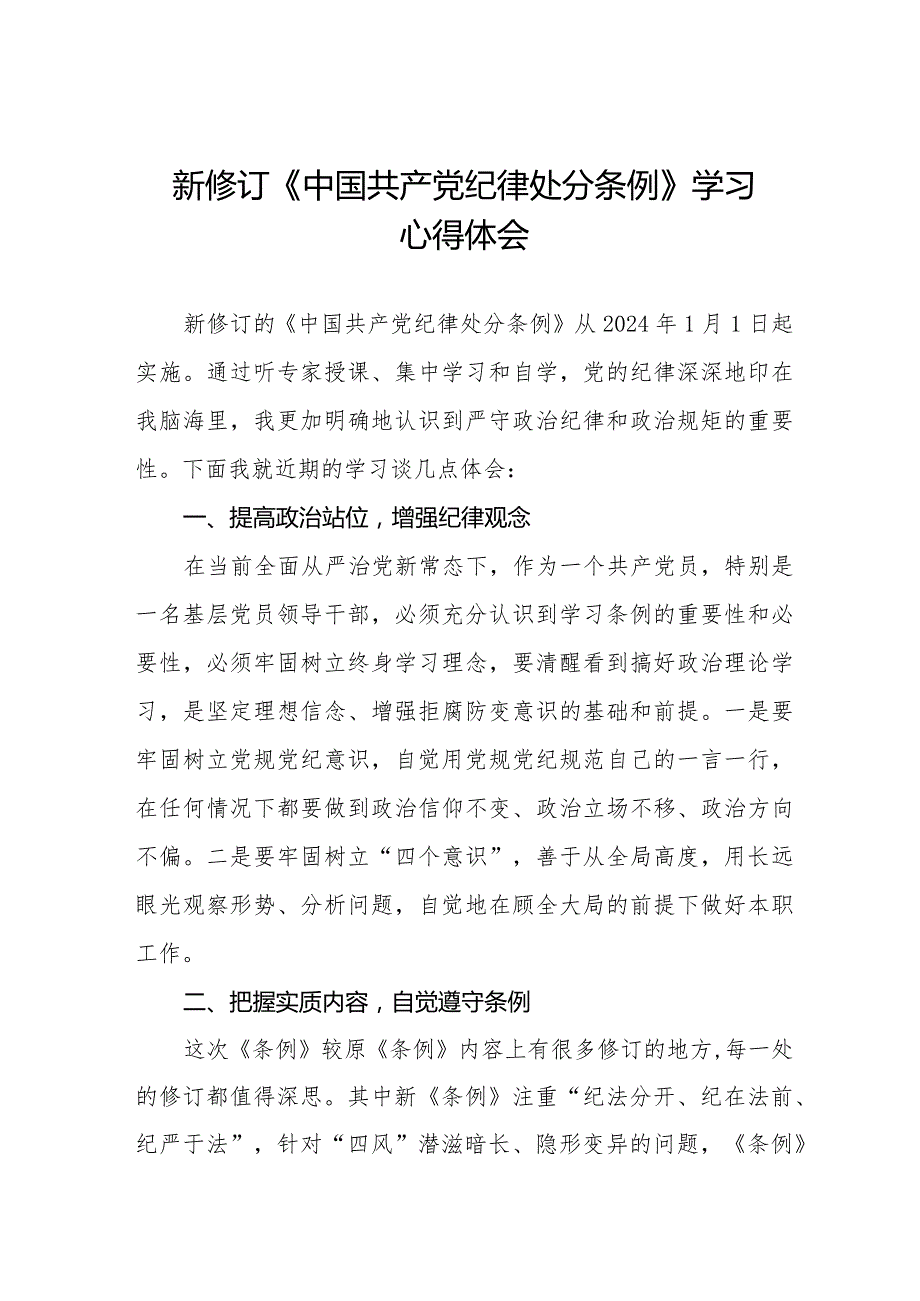 新修订《中国共产党纪律处分条例》学习心得体会

新修订的《中国共产党纪律处分条例》从2024年1月1日起实施。通过听专家授课、集中学习和自学，党的纪律深深地印在我脑海里，我更加明确地认识到严守政治纪律和政治规矩的重要性。下面我就近期的学习谈几点体会：

一、提高政治站位，增强纪律观念

在当前全面从严治党新常态下，作为一个共产党员，特别是一名基层党员领导干部，必须充分认识到学习条例的重要性和必要性，必须牢固树立终身学习理念，要清醒看到搞好政治理论学习，是坚定理想信念、增强拒腐防变意识的基础和前提。一是要牢固树立党规党纪意识，自觉用党规党纪规范自己的一言一行，在任何情况下都要做到政治信仰不变、政治立场不移、政治方向不偏。二是要牢固树立“四个意识”，善于从全局高度，用长远眼光观察形势、分析问题，自觉地在顾全大局的前提下做好本职工作。

二、把握实质内容，自觉遵守条例

这次《条例》较原《条例》内容上有很多修订的地方,每一处的修订都值得深思。其中新《条例》注重“纪法分开、纪在法前、纪严于法”，针对“四风”潜滋暗长、隐形变异的问题，《条例》